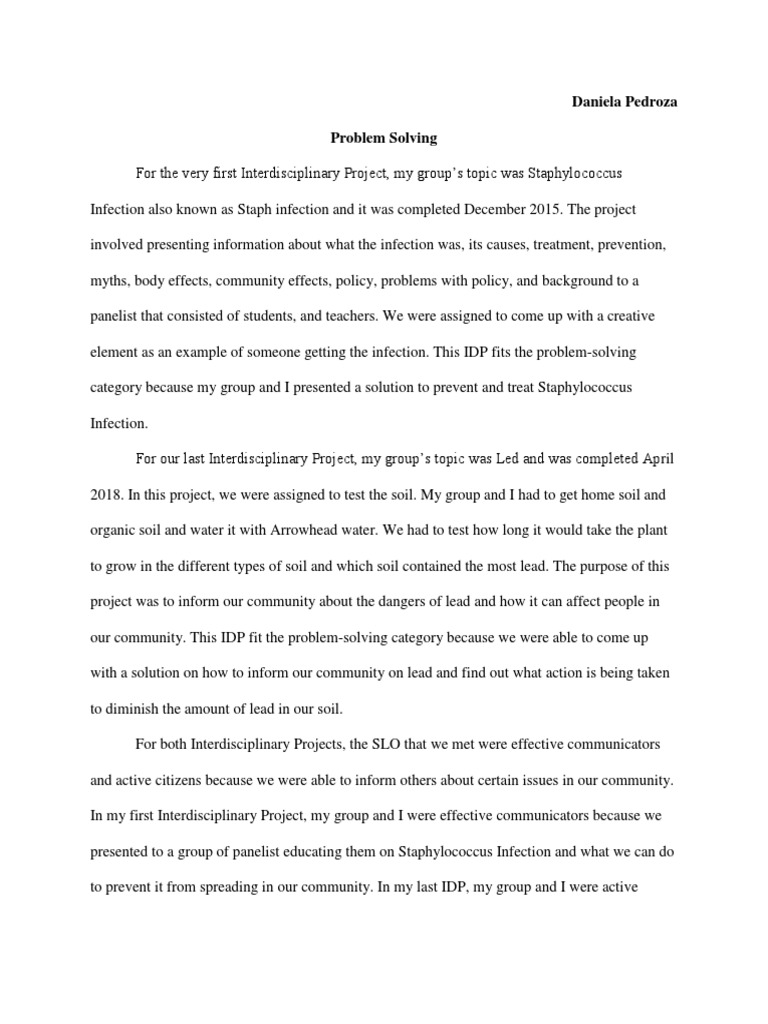 Daniela Pedroza

Problem Solving

For the very first Interdisciplinary Project, my group's topic was Staphylococcus Infection also known as Staph infection and it was completed December 2015. The project involved presenting information about what the infection was, its causes, treatment, prevention, myths, body effects, community effects, policy, problems with policy, and background to a panelist that consisted of students, and teachers. We were assigned to come up with a creative element as an example of someone getting the infection. This IDP fits the problem-solving category because my group and I presented a solution to prevent and treat Staphylococcus Infection.

For our last Interdisciplinary Project, my group's topic was Led and was completed April 2018. In this project, we were assigned to test the soil. My group and I had to get home soil and organic soil and water it with Arrowhead water. We had to test how long it would take the plant to grow in the different types of soil and which soil contained the most lead. The purpose of this project was to inform our community about the dangers of lead and how it can affect people in our community. This IDP fit the problem-solving category because we were able to come up with a solution on how to inform our community on lead and find out what action is being taken to diminish the amount of lead in our soil.

For both Interdisciplinary Projects, the SLO that we met were effective communicators and active citizens because we were able to inform others about certain issues in our community. In my first Interdisciplinary Project, my group and I were effective communicators because we presented to a group of panelist educating them on Staphylococcus Infection and what we can do to prevent it from spreading in our community. In my last IDP, my group and I were active